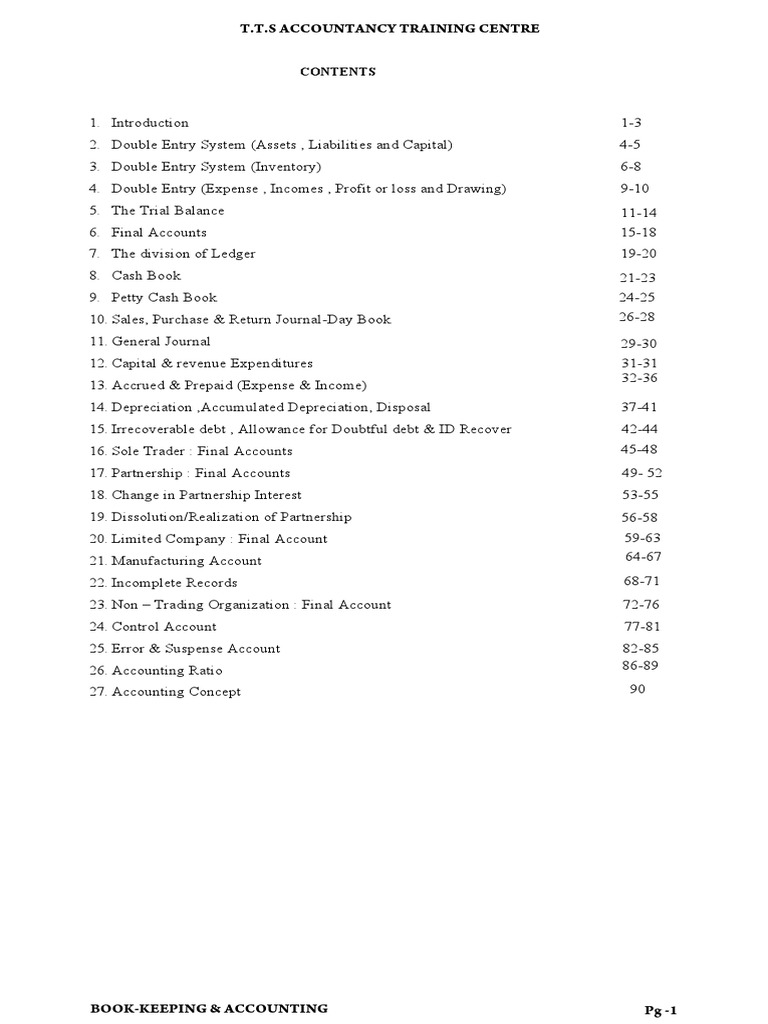 T.T.S ACCOUNTANCY TRAINING CENTRE

CONTENTS

1. Introduction 1-3
2. Double Entry System (Assets , Liabilities and Capital) 4-5
3. Double Entry System (Inventory) 6-8
4. Double Entry (Expense , Incomes , Profit or loss and Drawing) 9-10
5. The Trial Balance 11-14
6. Final Accounts 15-18
7. The division of Ledger 19-20
8. Cash Book 21-23
9. Petty Cash Book 24-25
10. Sales, Purchase & Return Journal-Day Book 26-28
11. General Journal 29-30
12. Capital & revenue Expenditures 31-31
13. Accrued & Prepaid (Expense & Income) 32-36
14. Depreciation ,Accumulated Depreciation, Disposal 37-41
15. Irrecoverable debt , Allowance for Doubtful debt & ID Recover 42-44
16. Sole Trader : Final Accounts 45-48
17. Partnership : Final Accounts 49- 52
18. Change in Partnership Interest 53-55
19. Dissolution/Realization of Partnership 56-58
20. Limited Company : Final Account 59-63
21. Manufacturing Account 64-67
22. Incomplete Records 68-71
23. Non – Trading Organization : Final Account 72-76
24. Control Account 77-81
25. Error & Suspense Account 82-85
26. Accounting Ratio 86-89
27. Accounting Concept 90

BOOK-KEEPING & ACCOUNTING

Pg -1